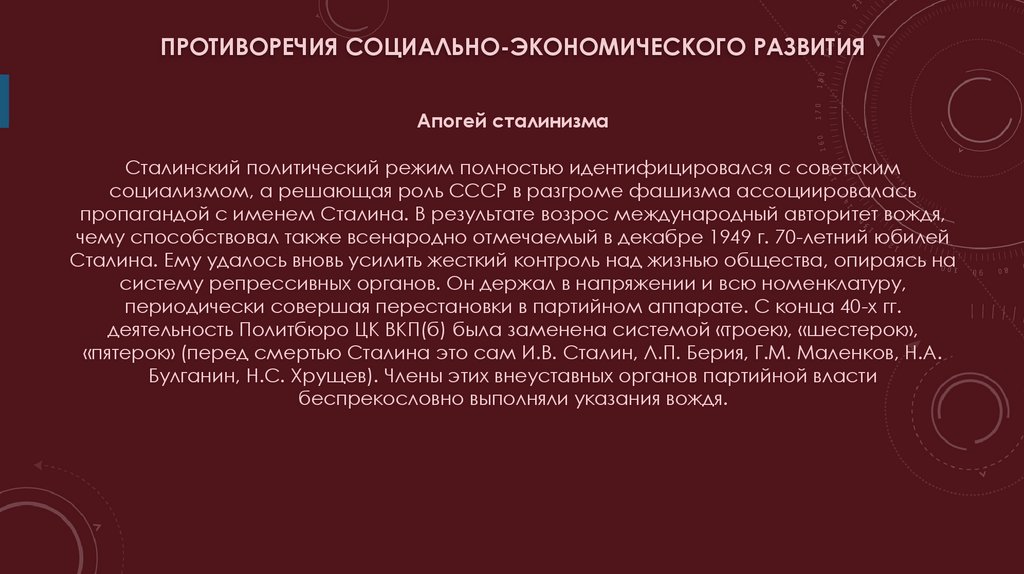 ПРОТИВОРЕЧИЯ СОЦИАЛЬНО-ЭКОНОМИЧЕСКОГО РАЗВИТИЯ

Апогей сталинизма

Сталинский политический режим полностью идентифицировался с советским социализмом, а решающая роль СССР в разгроме фашизма ассоциировалась пропагандой с именем Сталина. В результате возрос международный авторитет вождя, чему способствовал также всенародно отмечаемый в декабре 1949 г. 70-летний юбилей Сталина. Ему удалось вновь усилить жесткий контроль над жизнью общества, опираясь на систему репрессивных органов. Он держал в напряжении и всю номенклатуру, периодически совершая перестановки в партийном аппарате. С конца 40-х гг. деятельность Политбюро ЦК ВКП(б) была заменена системой «троек», «шестерок», «пятерок» (перед смертью Сталина это сам И.В. Сталин, Л.П. Берия, Г.М. Маленков, Н.А. Булганин, Н.С. Хрущев). Члены этих внеуставных органов партийной власти беспрекословно выполняли указания вождя.